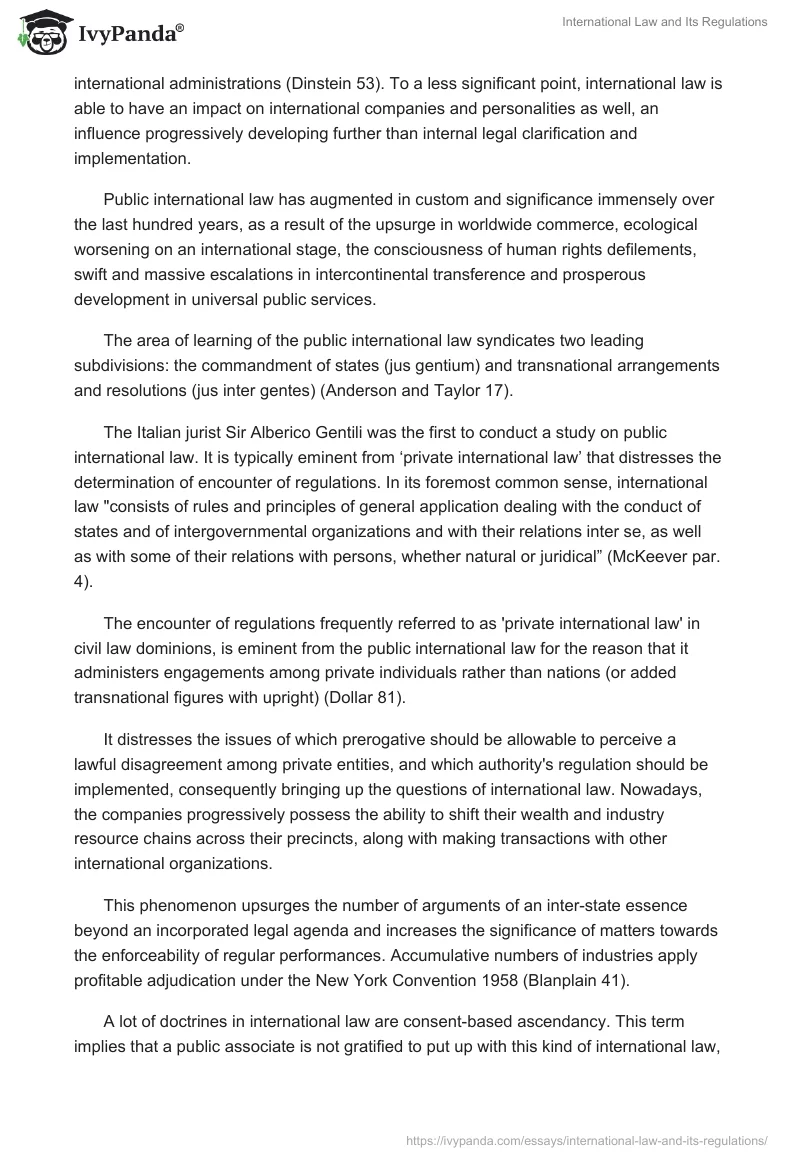 IvyPanda®

International Law and Its Regulations

international administrations (Dinstein 53). To a less significant point, international law is able to have an impact on international companies and personalities as well, an influence progressively developing further than internal legal clarification and implementation.

Public international law has augmented in custom and significance immensely over the last hundred years, as a result of the upsurge in worldwide commerce, ecological worsening on an international stage, the consciousness of human rights defilements, swift and massive escalations in intercontinental transference and prosperous development in universal public services.

The area of learning of the public international law syndicates two leading subdivisions: the commandment of states (jus gentium) and transnational arrangements and resolutions (jus inter gentes) (Anderson and Taylor 17).

The Italian jurist Sir Alberico Gentili was the first to conduct a study on public international law. It is typically eminent from ‘private international law’ that distresses the determination of encounter of regulations. In its foremost common sense, international law "consists of rules and principles of general application dealing with the conduct of states and of intergovernmental organizations and with their relations inter se, as well as with some of their relations with persons, whether natural or juridical” (McKeever par. 4).

The encounter of regulations frequently referred to as 'private international law' in civil law dominions, is eminent from the public international law for the reason that it administers engagements among private individuals rather than nations (or added transnational figures with upright) (Dollar 81).

It distresses the issues of which prerogative should be allowable to perceive a lawful disagreement among private entities, and which authority's regulation should be implemented, consequently bringing up the questions of international law. Nowadays, the companies progressively possess the ability to shift their wealth and industry resource chains across their precincts, along with making transactions with other international organizations.

This phenomenon upsurges the number of arguments of an inter-state essence beyond an incorporated legal agenda and increases the significance of matters towards the enforceability of regular performances. Accumulative numbers of industries apply profitable adjudication under the New York Convention 1958 (Blanplain 41).

A lot of doctrines in international law are consent-based ascendancy. This term implies that a public associate is not gratified to put up with this kind of international law,

https://ivypanda.com/essays/international-law-and-its-regulations/